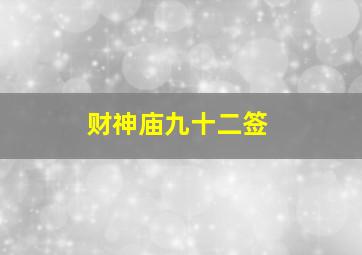 财神庙九十二签